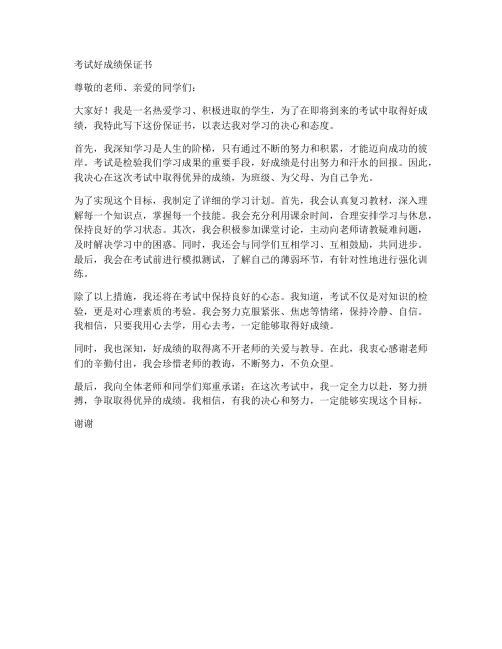 考试好成绩保证书

尊敬的老师、亲爱的同学们：

大家好！我是一名热爱学习、积极进取的学生，为了在即将到来的考试中取得好成绩，我特此写下这份保证书，以表达我对学习的决心和态度。

首先，我深知学习是人生的阶梯，只有通过不断的努力和积累，才能迈向成功的彼岸。考试是检验我们学习成果的重要手段，好成绩是付出努力和汗水的回报。因此，我决心在这次考试中取得优异的成绩，为班级、为父母、为自己争光。

为了实现这个目标，我制定了详细的学习计划。首先，我会认真复习教材，深入理解每一个知识点，掌握每一个技能。我会充分利用课余时间，合理安排学习与休息，保持良好的学习状态。其次，我会积极参加课堂讨论，主动向老师请教疑难问题，及时解决学习中的困惑。同时，我还会与同学们互相学习、互相鼓励，共同进步。最后，我会在考试前进行模拟测试，了解自己的薄弱环节，有针对性地进行强化训练。

除了以上措施，我还将在考试中保持良好的心态。我知道，考试不仅是对知识的检验，更是对心理素质的考验。我会努力克服紧张、焦虑等情绪，保持冷静、自信。我相信，只要我用心去学，用心去考，一定能够取得好成绩。

同时，我也深知，好成绩的取得离不开老师的关爱与教导。在此，我衷心感谢老师们的辛勤付出，我会珍惜老师的教诲，不断努力，不负众望。

最后，我向全体老师和同学们郑重承诺：在这次考试中，我一定全力以赴，努力拼搏，争取取得优异的成绩。我相信，有我的决心和努力，一定能够实现这个目标。

谢谢